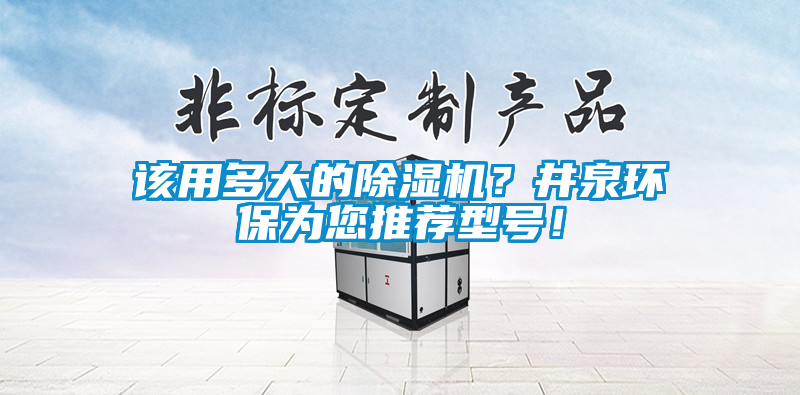 非标定制产品

该用多大的除湿机？井泉环保为您推荐型号！